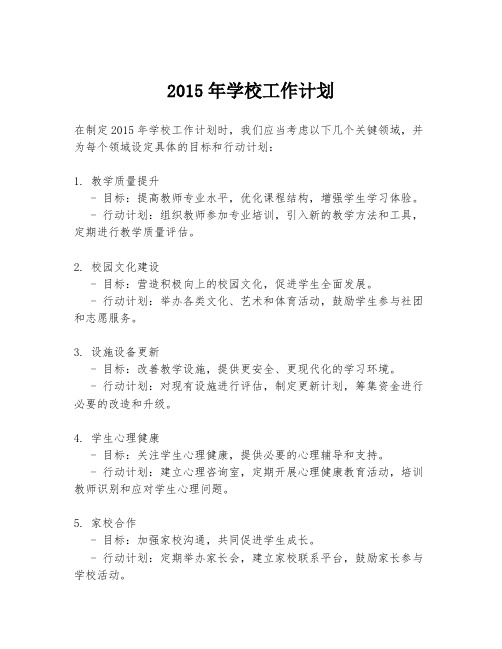 2015 年学校工作计划

在制定 2015 年学校工作计划时，我们应当考虑以下几个关键领域，并为每个领域设定具体的目标和行动计划：

1. 教学质量提升
- 目标：提高教师专业水平，优化课程结构，增强学生学习体验。
- 行动计划：组织教师参加专业培训，引入新的教学方法和工具，定期进行教学质量评估。

2. 校园文化建设
- 目标：营造积极向上的校园文化，促进学生全面发展。
- 行动计划：举办各类文化、艺术和体育活动，鼓励学生参与社团和志愿服务。

3. 设施设备更新
- 目标：改善教学设施，提供更安全、更现代化的学习环境。
- 行动计划：对现有设施进行评估，制定更新计划，筹集资金进行必要的改造和升级。

4. 学生心理健康
- 目标：关注学生心理健康，提供必要的心理辅导和支持。
- 行动计划：建立心理咨询室，定期开展心理健康教育活动，培训教师识别和应对学生心理问题。

5. 家校合作
- 目标：加强家校沟通，共同促进学生成长。
- 行动计划：定期举办家长会，建立家校联系平台，鼓励家长参与学校活动。